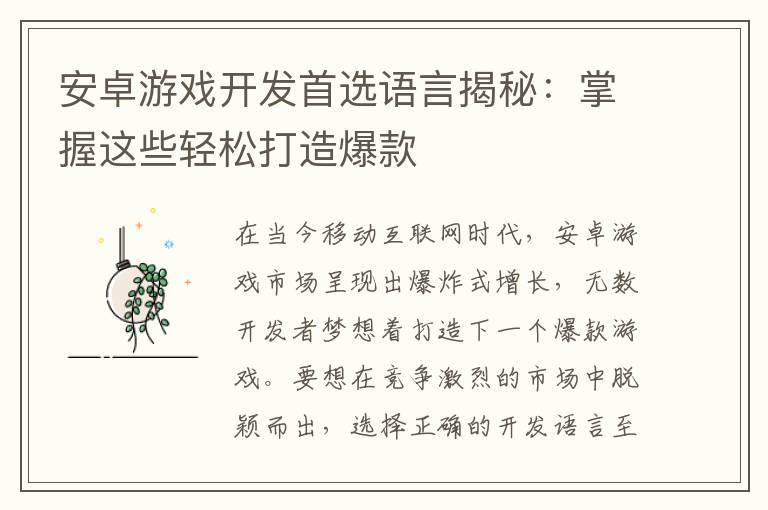 安卓游戏开发首选语言揭秘：掌握这些轻松打造爆款

在当今移动互联网时代，安卓游戏市场呈现出爆炸式增长，无数开发者梦想着打造下一个爆款游戏。要想在竞争激烈的市场中脱颖而出，选择正确的开发语言至